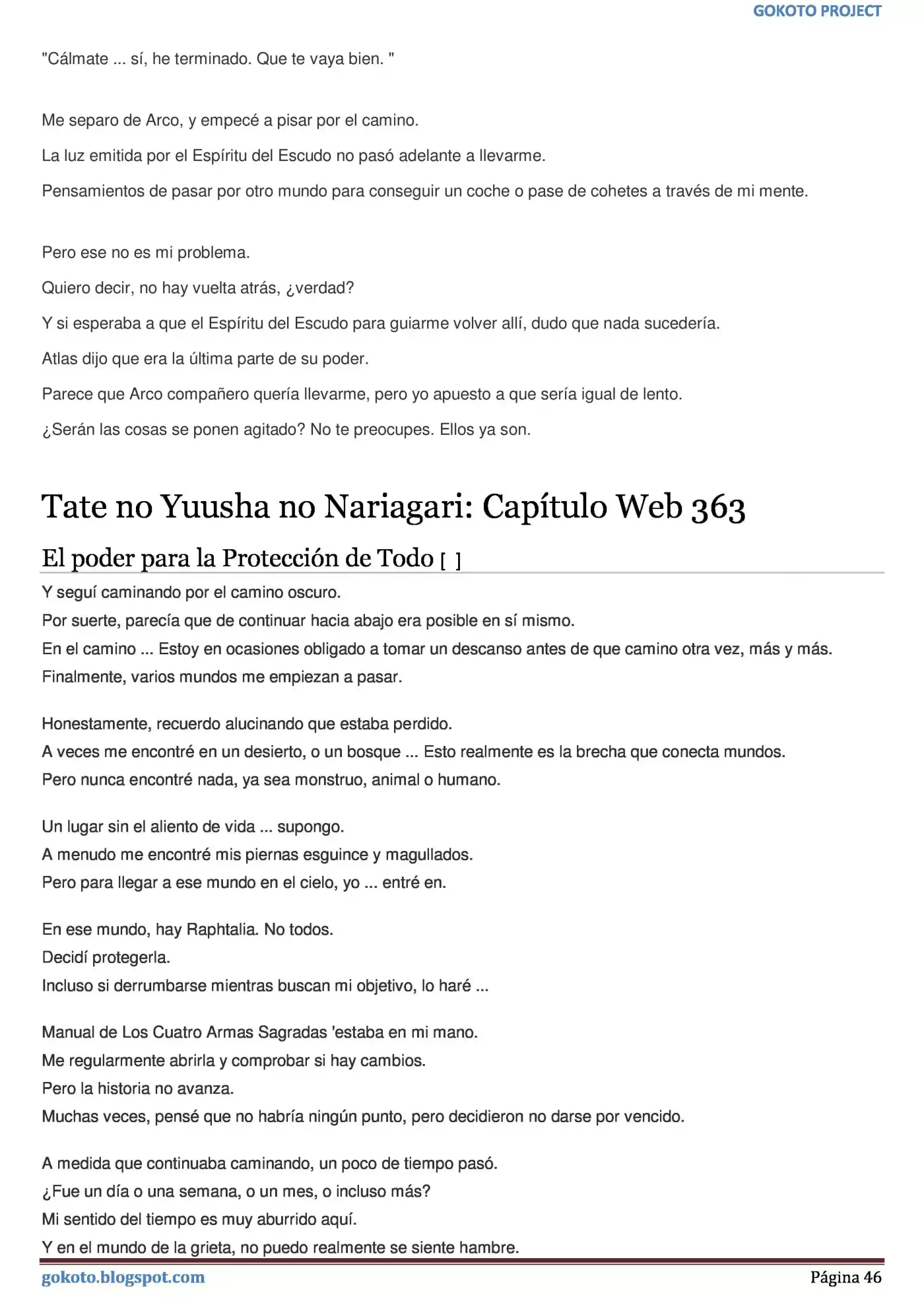 GOKOTO PROJECT

"Cálmate ... sí, he terminado. Que te vaya bien. "

Me separo de Arco, y empecé a pisar por el camino.

La luz emitida por el Espíritu del Escudo no pasó adelante a llevarme.

Pensamientos de pasar por otro mundo para conseguir un coche o pase de cohetes a través de mi mente.

Pero ese no es mi problema.

Quiero decir, no hay vuelta atrás, ¿verdad?

Y si esperaba a que el Espíritu del Escudo para guiarme volver allí, dudo que nada sucedería.

Atlas dijo que era la última parte de su poder.

Parece que Arco compañero quería llevarme, pero yo apuesto a que sería igual de lento.

¿Serán las cosas se ponen agitado? No te preocupes. Ellos ya son.

Tate no Yuusha no Nariagari: Capítulo Web 363

El poder para la Protección de Todo [ ]

Y seguí caminando por el camino oscuro.
Por suerte, parecía que de continuar hacia abajo era posible en sí mismo.
En el camino ... Estoy en ocasiones obligado a tomar un descanso antes de que camino otra vez, más y más.
Finalmente, varios mundos me empiezan a pasar.

Honestamente, recuerdo alucinando que estaba perdido.
A veces me encontré en un desierto, o un bosque ... Esto realmente es la brecha que conecta mundos.
Pero nunca encontré nada, ya sea monstruo, animal o humano.

Un lugar sin el aliento de vida ... supongo.
A menudo me encontré mis piernas esguince y magullados.
Pero para llegar a ese mundo en el cielo, yo ... entré en.

En ese mundo, hay Raphtalia. No todos.
Decidí protegerla.
Incluso si derrumbarse mientras buscan mi objetivo, lo haré ...

Manual de Los Cuatro Armas Sagradas 'estaba en mi mano.
Me regularmente abrirla y comprobar si hay cambios.
Pero la historia no avanza.
Muchas veces, pensé que no habría ningún punto, pero decidieron no darse por vencido.

A medida que continuaba caminando, un poco de tiempo pasó.
¿Fue un día o una semana, o un mes, o incluso más?
Mi sentido del tiempo es muy aburrido aquí.
Y en el mundo de la grieta, no puedo realmente se siente hambre.

gokoto.blogspot.com
Página 46